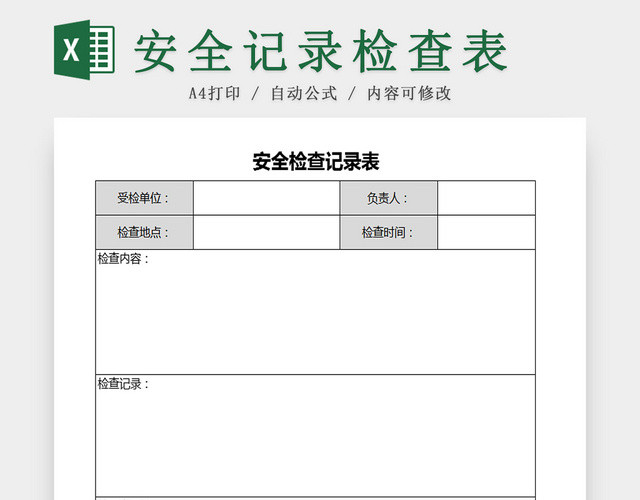 X

安全记录检查表

A4打印 / 自动公式 / 内容可修改

安全检查记录表

| 受检单位： | | 负责人： | |
|---|---|---|---|
| 检查地点： | | 检查时间： | |

检查内容：

检查记录：